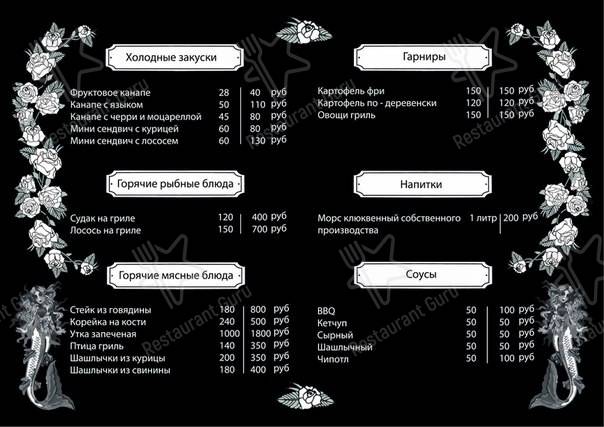 Холодные закуски

| | | | |
|---|---|---|---|
| Фруктовое канапе | 28 | 40 | руб |
| Канапе с языком | 50 | 110 | руб |
| Канапе с черри и моцареллой | 45 | 80 | руб |
| Мини сендвич с курицей | 60 | 80 | руб |
| Мини сендвич с лососем | 60 | 130 | руб |

Горячие рыбные блюда

| | | | |
|---|---|---|---|
| Судак на гриле | 120 | 400 | руб |
| Лосось на гриле | 150 | 700 | руб |

Горячие мясные блюда

| | | | |
|---|---|---|---|
| Стейк из говядины | 180 | 800 | руб |
| Корейка на кости | 240 | 500 | руб |
| Утка запеченая | 1000 | 1800 | руб |
| Птица гриль | 140 | 350 | руб |
| Шашлычки из курицы | 200 | 350 | руб |
| Шашлычки из свинины | 180 | 400 | руб |

Гарниры

| | | | |
|---|---|---|---|
| Картофель фри | 150 | 150 | руб |
| Картофель по - деревенски | 120 | 120 | руб |
| Овощи гриль | 150 | 150 | руб |

Напитки

| | | | |
|---|---|---|---|
| Морс клюквенный собственного производства | 1 литр | 200 | руб |

Соусы

| | | | |
|---|---|---|---|
| BBQ | 50 | 100 | руб |
| Кетчуп | 50 | 50 | руб |
| Сырный | 50 | 50 | руб |
| Шашлычный | 50 | 50 | руб |
| Чипотл | 50 | 100 | руб |

Restaurant Guru